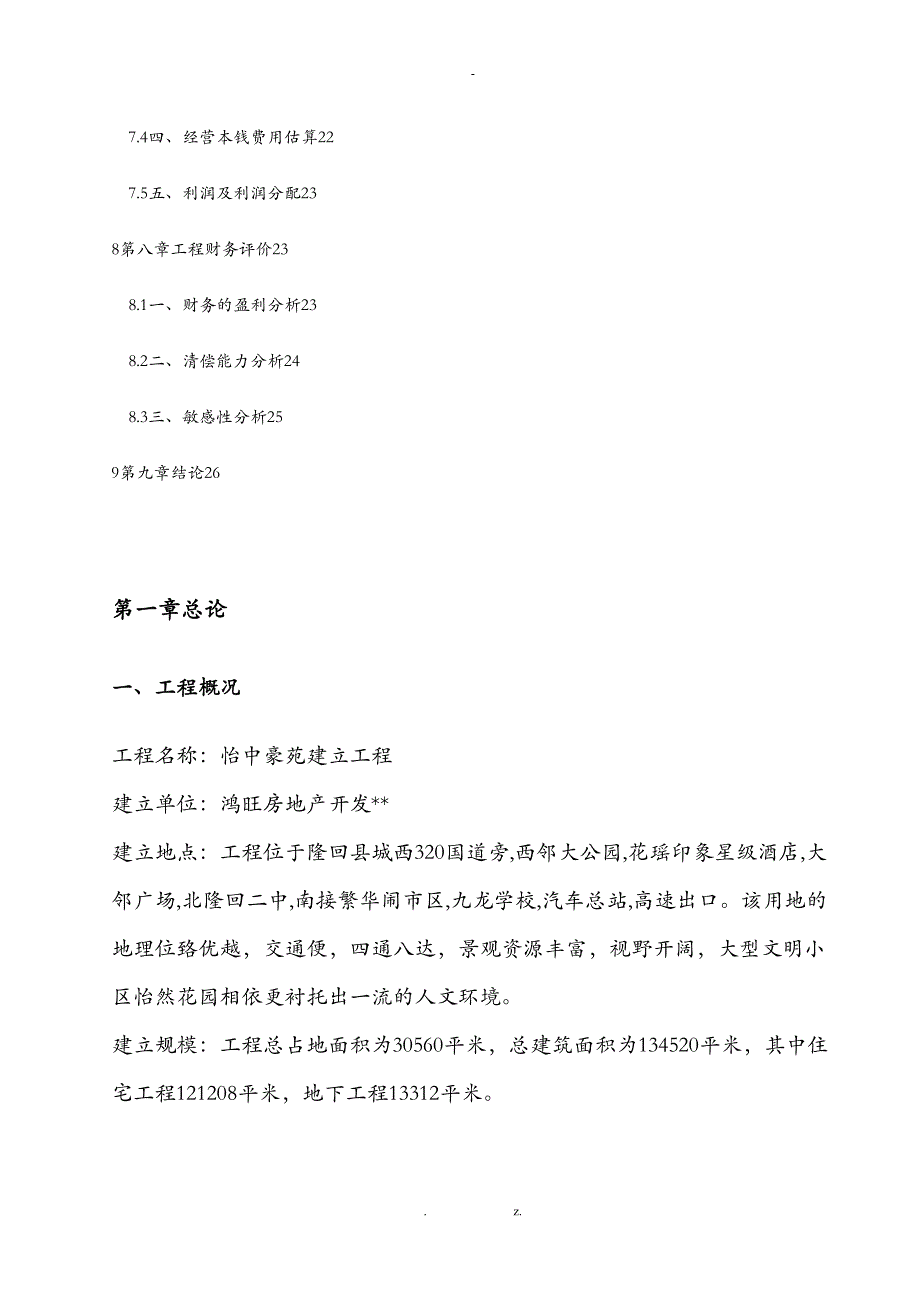 -

7.4四、经营本钱费用估算22

7.5五、利润及利润分配23

8第八章工程财务评价23

8.1一、财务的盈利分析23

8.2二、清偿能力分析24

8.3三、敏感性分析25

9第九章结论26

第一章总论

一、工程概况

工程名称：怡中豪苑建立工程

建立单位：鸿旺房地产开发**

建立地点：工程位于隆回县城西320国道旁,西邻大公园,花瑶印象星级酒店,大邻广场,北隆回二中,南接繁华闹市区,九龙学校,汽车总站,高速出口。该用地的地理位路优越，交通便，四通八达，景观资源丰富，视野开阔，大型文明小区怡然花园相依更衬托出一流的人文环境。

建立规模：工程总占地面积为30560平米，总建筑面积为134520平米，其中住宅工程121208平米，地下工程13312平米。

. z.